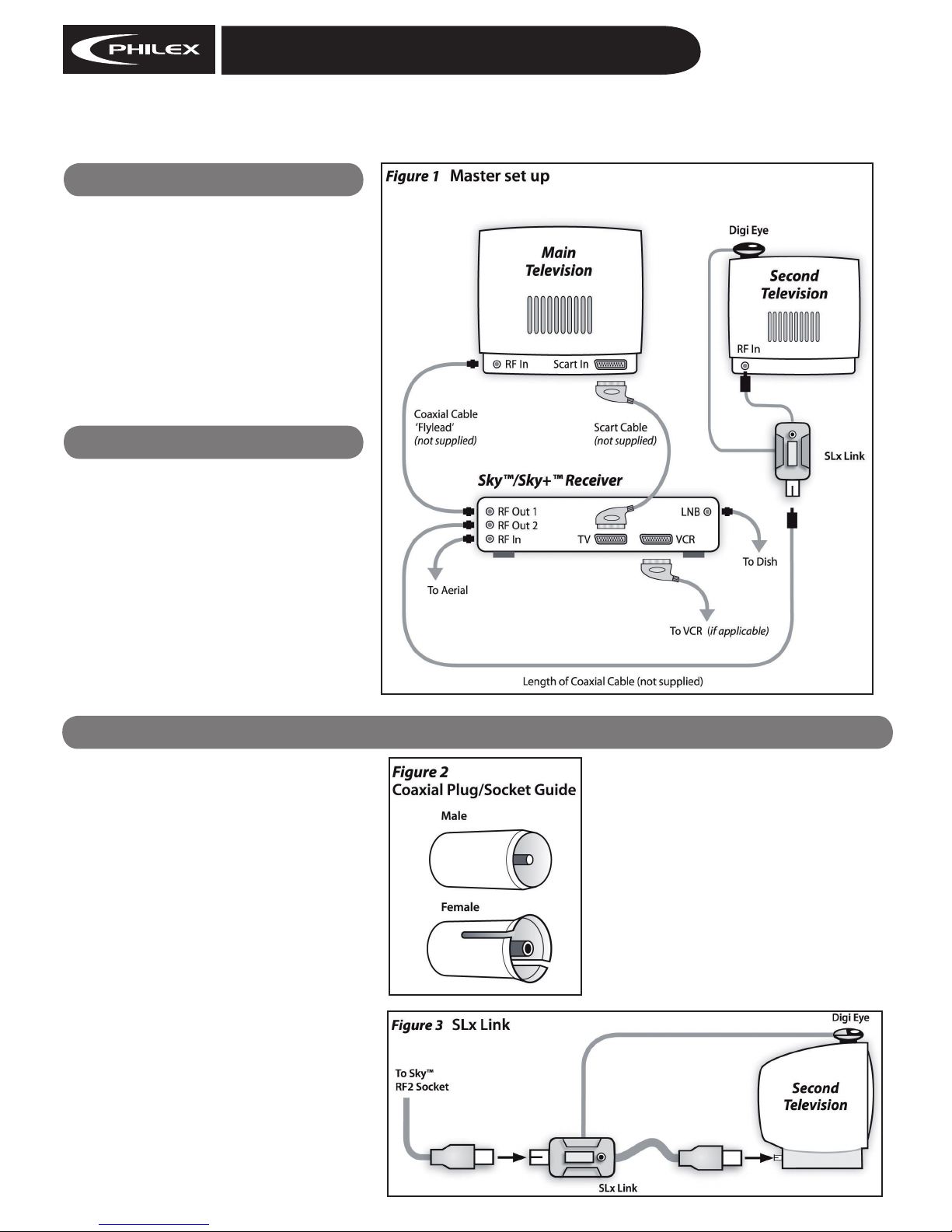 PHILEX

Figure 1 Master set up

Main Television

RF In Scart In

Digi Eye

Second Television

RF In

Coaxial Cable 'Flylead' (not supplied)

Scart Cable (not supplied)

SLx Link

Sky™/Sky+™ Receiver

RF Out 1
RF Out 2
RF In
TV
VCR
LNB

To Dish

To Aerial

To VCR (if applicable)

Length of Coaxial Cable (not supplied)

Figure 2
Coaxial Plug/Socket Guide

Male

Female

Figure 3 SLx Link

Digi Eye

To Sky™ RF2 Socket

Second Television

SLx Link